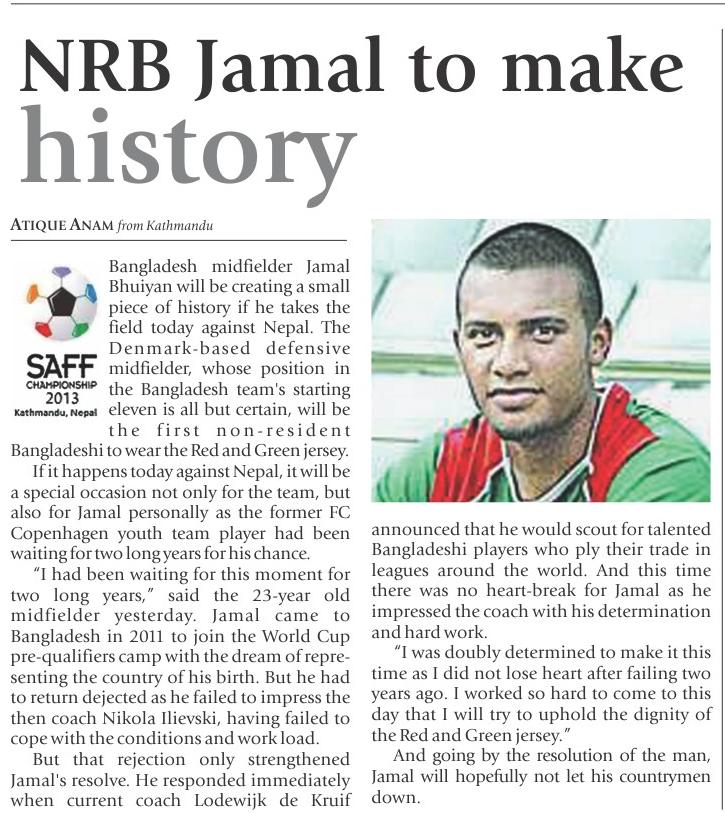 NRB Jamal to make history

ATIQUE ANAM from Kathmandu

SAFF
CHAMPIONSHIP
2013
Kathmandu, Nepal

Bangladesh midfielder Jamal Bhuiyan will be creating a small piece of history if he takes the field today against Nepal. The Denmark-based defensive midfielder, whose position in the Bangladesh team's starting eleven is all but certain, will be the first non-resident Bangladeshi to wear the Red and Green jersey.

If it happens today against Nepal, it will be a special occasion not only for the team, but also for Jamal personally as the former FC Copenhagen youth team player had been waiting for two long years for his chance.

"I had been waiting for this moment for two long years," said the 23-year old midfielder yesterday. Jamal came to Bangladesh in 2011 to join the World Cup pre-qualifiers camp with the dream of representing the country of his birth. But he had to return dejected as he failed to impress the then coach Nikola Ilievski, having failed to cope with the conditions and work load.

But that rejection only strengthened Jamal's resolve. He responded immediately when current coach Lodewijk de Kruif announced that he would scout for talented Bangladeshi players who ply their trade in leagues around the world. And this time there was no heart-break for Jamal as he impressed the coach with his determination and hard work.

"I was doubly determined to make it this time as I did not lose heart after failing two years ago. I worked so hard to come to this day that I will try to uphold the dignity of the Red and Green jersey."

And going by the resolution of the man, Jamal will hopefully not let his countrymen down.